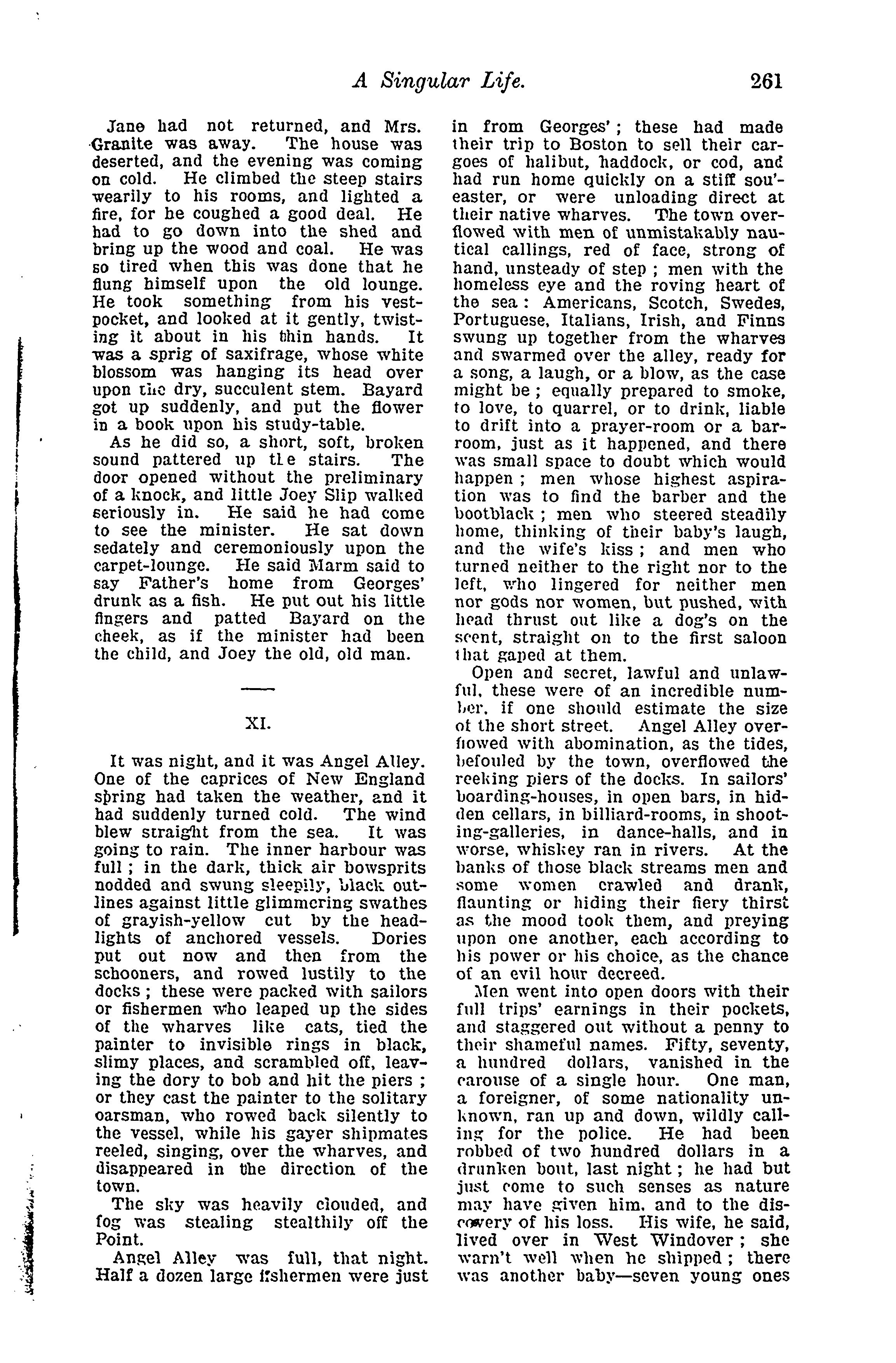 A Singular Life. 261

Jane had not returned, and Mrs. Granite was away. The house was deserted, and the evening was coming on cold. He climbed the steep stairs wearily to his rooms, and lighted a fire, for he coughed a good deal. He had to go down into the shed and bring up the wood and coal. He was so tired when this was done that he flung himself upon the old lounge. He took something from his vest-pocket, and looked at it gently, twisting it about in his thin hands. It was a sprig of saxifrage, whose white blossom was hanging its head over upon the dry, succulent stem. Bayard got up suddenly, and put the flower in a book upon his study-table.

As he did so, a short, soft, broken sound pattered up the stairs. The door opened without the preliminary of a knock, and little Joey Slip walked seriously in. He said he had come to see the minister. He sat down sedately and ceremoniously upon the carpet-lounge. He said Marm said to say Father's home from Georges' drunk as a fish. He put out his little fingers and patted Bayard on the cheek, as if the minister had been the child, and Joey the old, old man.

XI.

It was night, and it was Angel Alley. One of the caprices of New England spring had taken the weather, and it had suddenly turned cold. The wind blew straight from the sea. It was going to rain. The inner harbour was full; in the dark, thick air bowsprits nodded and swung sleepily, black outlines against little glimmering swathes of grayish-yellow cut by the headlights of anchored vessels. Dories put out now and then from the schooners, and rowed lustily to the docks; these were packed with sailors or fishermen who leaped up the sides of the wharves like cats, tied the painter to invisible rings in black, slimy places, and scrambled off, leaving the dory to bob and hit the piers; or they cast the painter to the solitary oarsman, who rowed back silently to the vessel, while his gayer shipmates reeled, singing, over the wharves, and disappeared in the direction of the town.

The sky was heavily clouded, and fog was stealing stealthily off the Point.

Angel Alley was full, that night. Half a dozen large fishermen were just in from Georges'; these had made their trip to Boston to sell their cargoes of halibut, haddock, or cod, and had run home quickly on a stiff sou'-easter, or were unloading direct at their native wharves. The town overflowed with men of unmistakably nautical callings, red of face, strong of hand, unsteady of step; men with the homeless eye and the roving heart of the sea: Americans, Scotch, Swedes, Portuguese, Italians, Irish, and Finns swung up together from the wharves and swarmed over the alley, ready for a song, a laugh, or a blow, as the case might be; equally prepared to smoke, to love, to quarrel, or to drink, liable to drift into a prayer-room or a bar-room, just as it happened, and there was small space to doubt which would happen; men whose highest aspiration was to find the barber and the bootblack; men who steered steadily home, thinking of their baby's laugh, and the wife's kiss; and men who turned neither to the right nor to the left, who lingered for neither men nor gods nor women, but pushed, with head thrust out like a dog's on the scent, straight on to the first saloon that gaped at them.

Open and secret, lawful and unlawful, these were of an incredible number, if one should estimate the size of the short street. Angel Alley overflowed with abomination, as the tides, befouled by the town, overflowed the reeking piers of the docks. In sailors' boarding-houses, in open bars, in hidden cellars, in billiard-rooms, in shooting-galleries, in dance-halls, and in worse, whiskey ran in rivers. At the banks of those black streams men and some women crawled and drank, flaunting or hiding their fiery thirst as the mood took them, and preying upon one another, each according to his power or his choice, as the chance of an evil hour decreed.

Men went into open doors with their full trips' earnings in their pockets, and staggered out without a penny to their shameful names. Fifty, seventy, a hundred dollars, vanished in the carouse of a single hour. One man, a foreigner, of some nationality unknown, ran up and down, wildly calling for the police. He had been robbed of two hundred dollars in a drunken bout, last night; he had but just come to such senses as nature may have given him, and to the discovery of his loss. His wife, he said, lived over in West Windover; she warn't well when he shipped; there was another baby—seven young ones